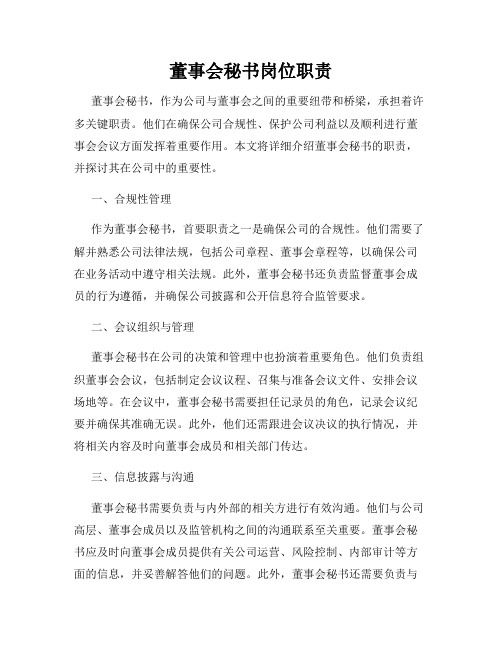 董事会秘书岗位职责

董事会秘书，作为公司与董事会之间的重要纽带和桥梁，承担着许多关键职责。他们在确保公司合规性、保护公司利益以及顺利进行董事会会议方面发挥着重要作用。本文将详细介绍董事会秘书的职责，并探讨其在公司中的重要性。

一、合规性管理

作为董事会秘书，首要职责之一是确保公司的合规性。他们需要了解并熟悉公司法律法规，包括公司章程、董事会章程等，以确保公司在业务活动中遵守相关法规。此外，董事会秘书还负责监督董事会成员的行为遵循，并确保公司披露和公开信息符合监管要求。

二、会议组织与管理

董事会秘书在公司的决策和管理中也扮演着重要角色。他们负责组织董事会会议，包括制定会议议程、召集与准备会议文件、安排会议场地等。在会议中，董事会秘书需要担任记录员的角色，记录会议纪要并确保其准确无误。此外，他们还需跟进会议决议的执行情况，并将相关内容及时向董事会成员和相关部门传达。

三、信息披露与沟通

董事会秘书需要负责与内外部的相关方进行有效沟通。他们与公司高层、董事会成员以及监管机构之间的沟通联系至关重要。董事会秘书应及时向董事会成员提供有关公司运营、风险控制、内部审计等方面的信息，并妥善解答他们的问题。此外，董事会秘书还需要负责与